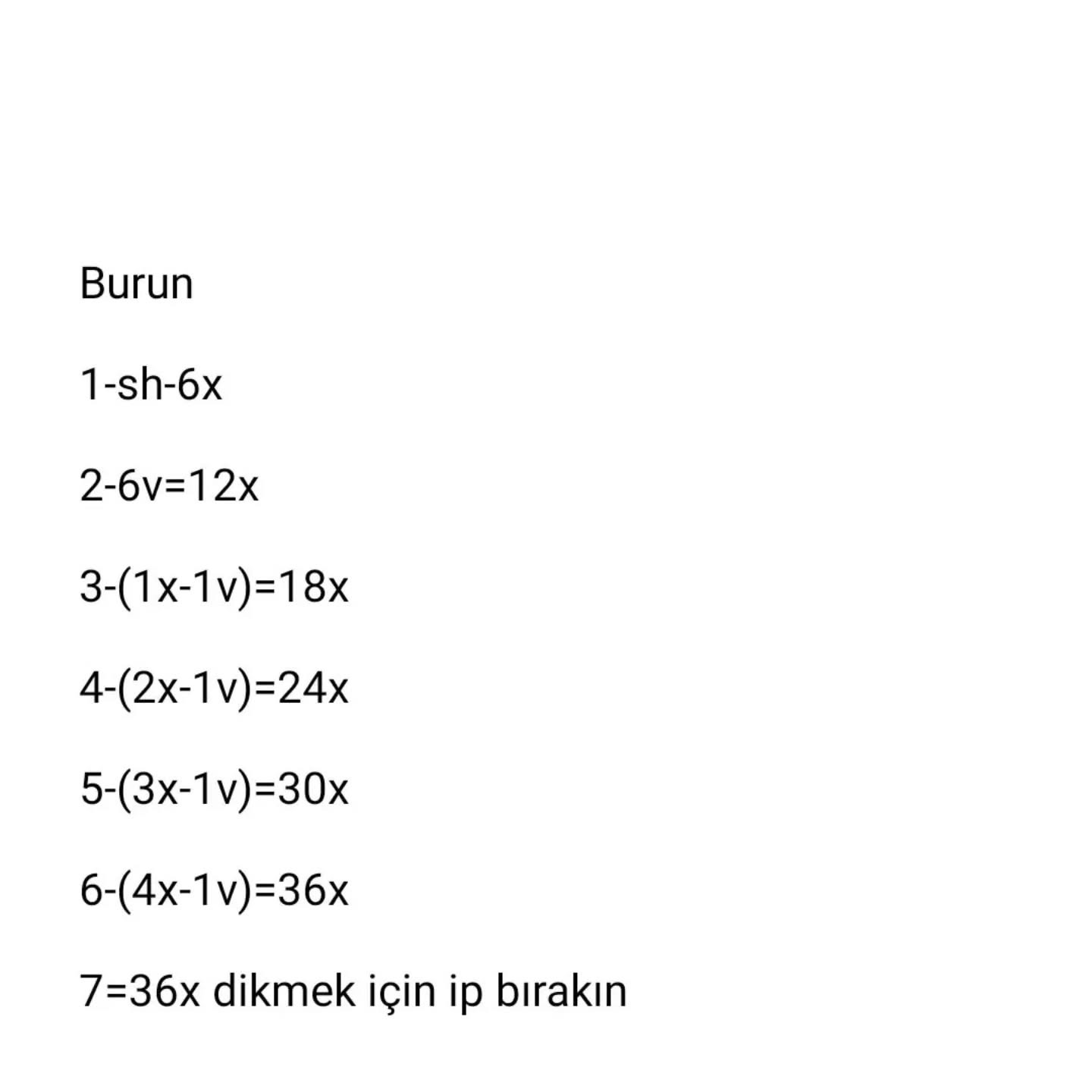 Burun

1-sh-6x

2-6v=12x

3-(1x-1v)=18x

4-(2x-1v)=24x

5-(3x-1v)=30x

6-(4x-1v)=36x

7=36x dikmek için ip bırakın